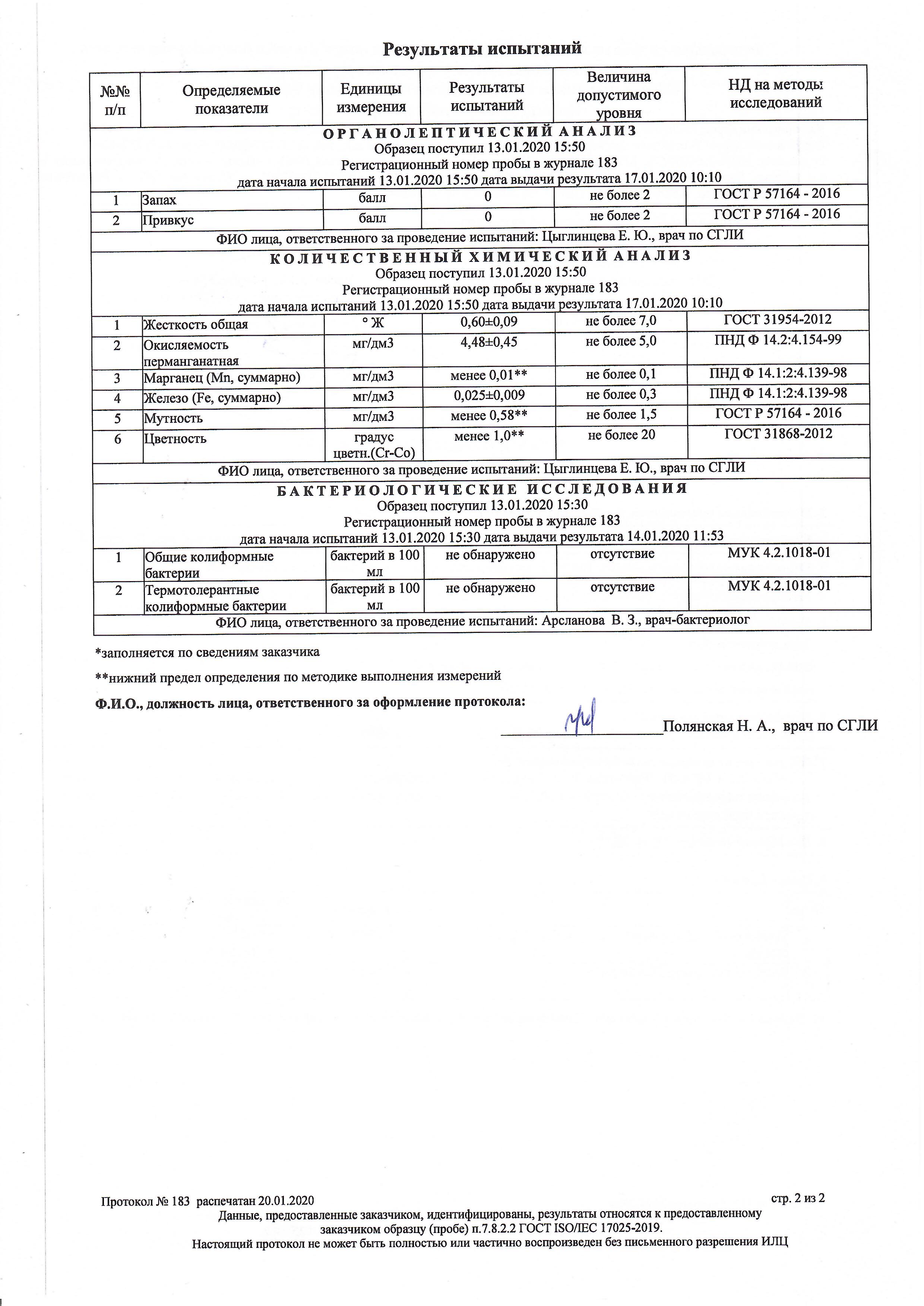 Результаты испытаний

| №№ п/п | Определяемые показатели | Единицы измерения | Результаты испытаний | Величина допустимого уровня | НД на методы исследований |
|---|---|---|---|---|---|
| ОРГАНОЛЕПТИЧЕСКИЙ АНАЛИЗ Образец поступил 13.01.2020 15:50 Регистрационный номер пробы в журнале 183 дата начала испытаний 13.01.2020 15:50 дата выдачи результата 17.01.2020 10:10 | | | | | |
| 1 | Запах | балл | 0 | не более 2 | ГОСТ Р 57164 - 2016 |
| 2 | Привкус | балл | 0 | не более 2 | ГОСТ Р 57164 - 2016 |
| ФИО лица, ответственного за проведение испытаний: Цыглинцева Е. Ю., врач по СГЛИ | | | | | |
| КОЛИЧЕСТВЕННЫЙ ХИМИЧЕСКИЙ АНАЛИЗ Образец поступил 13.01.2020 15:50 Регистрационный номер пробы в журнале 183 дата начала испытаний 13.01.2020 15:50 дата выдачи результата 17.01.2020 10:10 | | | | | |
| 1 | Жесткость общая | ° Ж | 0,60±0,09 | не более 7,0 | ГОСТ 31954-2012 |
| 2 | Окисляемость перманганатная | мг/дм3 | 4,48±0,45 | не более 5,0 | ПНД Ф 14.2:4.154-99 |
| 3 | Марганец (Mn, суммарно) | мг/дм3 | менее 0,01** | не более 0,1 | ПНД Ф 14.1:2:4.139-98 |
| 4 | Железо (Fe, суммарно) | мг/дм3 | 0,025±0,009 | не более 0,3 | ПНД Ф 14.1:2:4.139-98 |
| 5 | Мутность | мг/дм3 | менее 0,58** | не более 1,5 | ГОСТ Р 57164 - 2016 |
| 6 | Цветность | градус цветн.(Cr-Co) | менее 1,0** | не более 20 | ГОСТ 31868-2012 |
| ФИО лица, ответственного за проведение испытаний: Цыглинцева Е. Ю., врач по СГЛИ | | | | | |
| БАКТЕРИОЛОГИЧЕСКИЕ ИССЛЕДОВАНИЯ Образец поступил 13.01.2020 15:30 Регистрационный номер пробы в журнале 183 дата начала испытаний 13.01.2020 15:30 дата выдачи результата 14.01.2020 11:53 | | | | | |
| 1 | Общие колиформные бактерии | бактерий в 100 мл | не обнаружено | отсутствие | МУК 4.2.1018-01 |
| 2 | Термотолерантные колиформные бактерии | бактерий в 100 мл | не обнаружено | отсутствие | МУК 4.2.1018-01 |
| ФИО лица, ответственного за проведение испытаний: Арсланова В. З., врач-бактериолог | | | | | |

*заполняется по сведениям заказчика

**нижний предел определения по методике выполнения измерений

Ф.И.О., должность лица, ответственного за оформление протокола:

Полянская Н. А., врач по СГЛИ

Протокол № 183 распечатан 20.01.2020 стр. 2 из 2

Данные, предоставленные заказчиком, идентифицированы, результаты относятся к предоставленному заказчиком образцу (пробе) п.7.8.2.2 ГОСТ ISO/IEC 17025-2019.

Настоящий протокол не может быть полностью или частично воспроизведен без письменного разрешения ИЛЦ